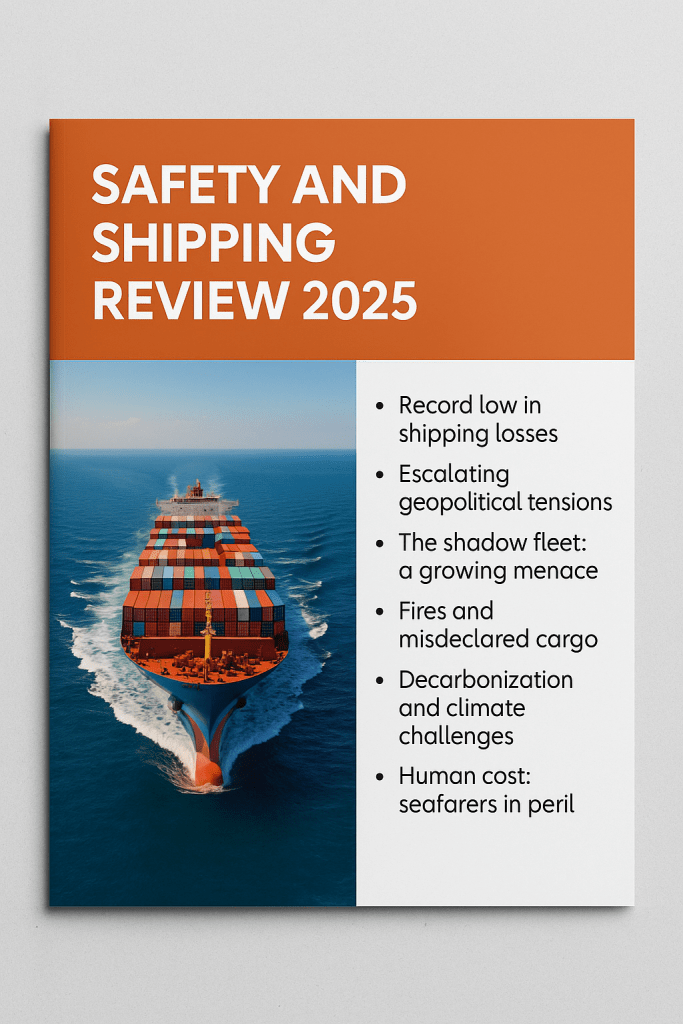 SAFETY AND SHIPPING REVIEW 2025

• Record low in shipping losses
• Escalating geopolitical tensions
• The shadow fleet: a growing menace
• Fires and misdeclared cargo
• Decarbonization and climate challenges
• Human cost: seafarers in peril